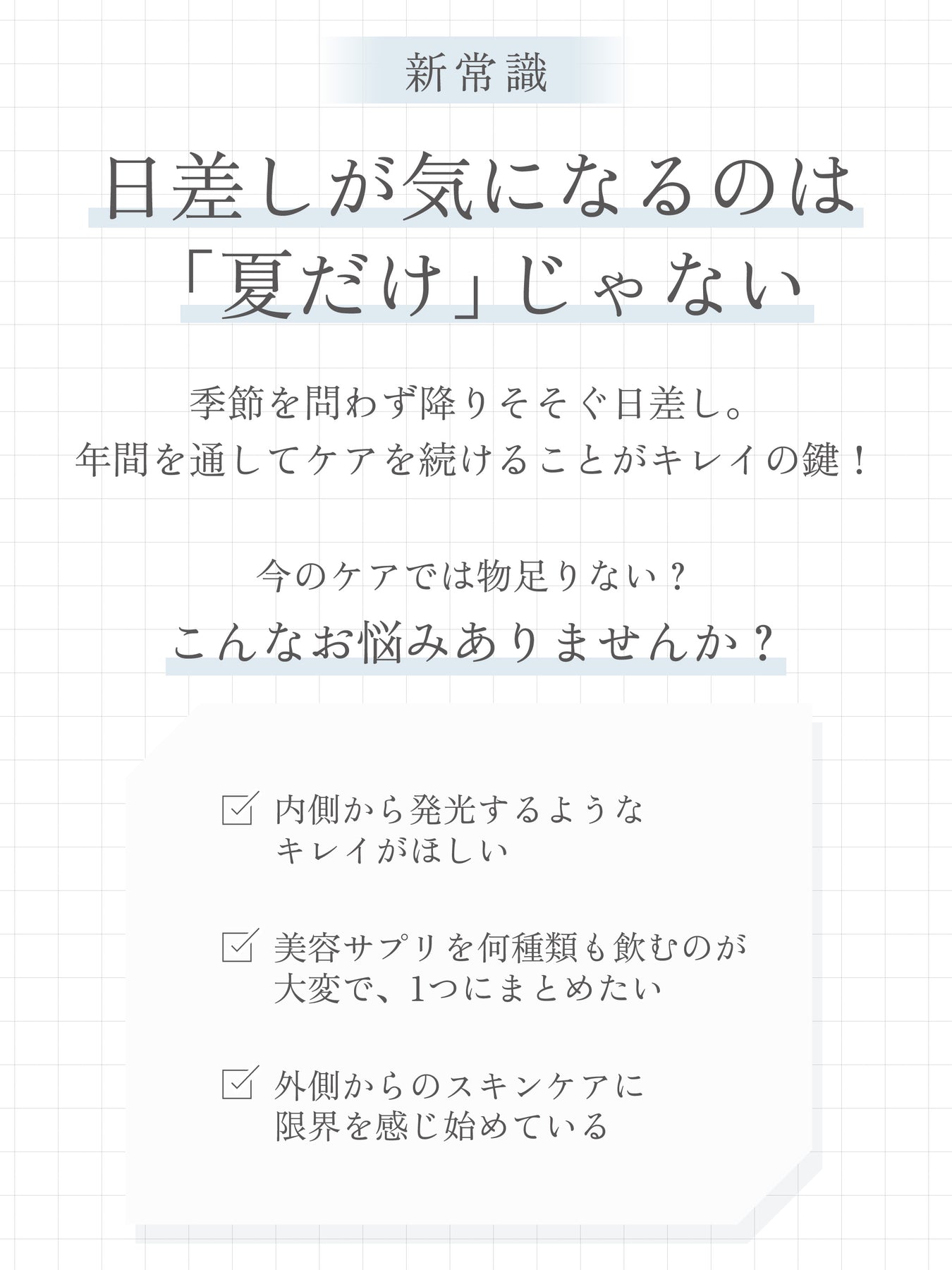 新常識

日差しが気になるのは
「夏だけ」じゃない

季節を問わず降りそそぐ日差し。
年間を通してケアを続けることがキレイの鍵！

今のケアでは物足りない？
こんなお悩みありませんか？

☑ 内側から発光するような
キレイがほしい

☑ 美容サプリを何種類も飲むのが
大変で、1つにまとめたい

☑ 外側からのスキンケアに
限界を感じ始めている